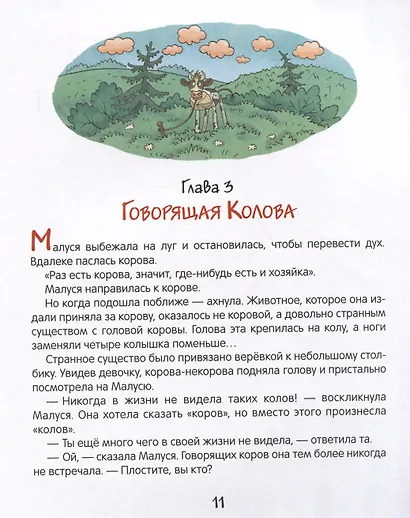 Глава 3
Говорящая Колова

Малуся выбежала на луг и остановилась, чтобы перевести дух. Вдалеке паслась корова.

«Раз есть корова, значит, где-нибудь есть и хозяйка».

Малуся направилась к корове.

Но когда подошла поближе — ахнула. Животное, которое она издали приняла за корову, оказалось не коровой, а довольно странным существом с головой коровы. Голова эта крепилась на колу, а ноги заменяли четыре колышка поменьше…

Странное существо было привязано верёвкой к небольшому столбику. Увидев девочку, корова-некорова подняла голову и пристально посмотрела на Малусю.

— Никогда в жизни не видела таких колов! — воскликнула Малуся. Она хотела сказать «коров», но вместо этого произнесла «колов».

— Ты ещё много чего в своей жизни не видела, — ответила та.

— Ой, — сказала Малуся. Говорящих коров она тем более никогда не встречала. — Плостите, вы кто?

11